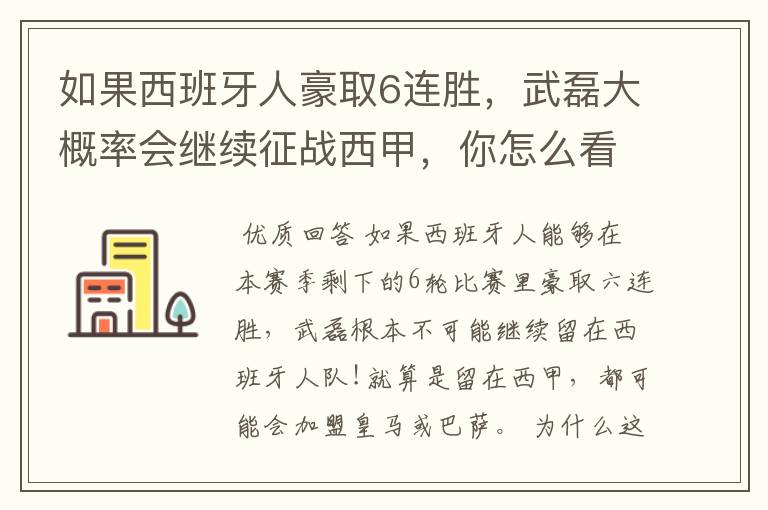 如果西班牙人豪取6连胜，武磊大概率会继续征战西甲，你怎么看

优质回答 如果西班牙人能够在本赛季剩下的6轮比赛里豪取六连胜，武磊根本不可能继续留在西班牙人队！就算是留在西甲，都可能会加盟皇马或巴萨。 为什么这